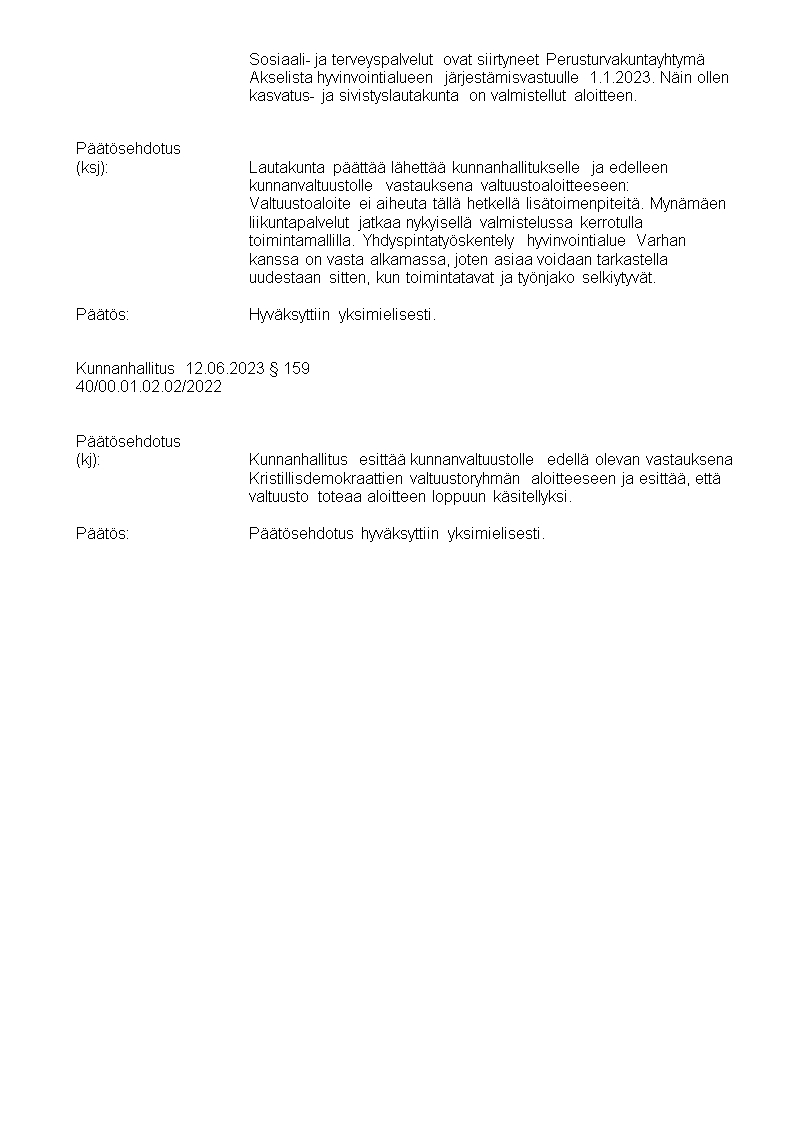 Sosiaali- ja terveyspalvelut ovat siirtyneet Perusturvakuntayhtymä Akselista hyvinvointialueen järjestämisvastuulle 1.1.2023. Näin ollen kasvatus- ja sivistyslautakunta on valmistellut aloitteen.

Päätösehdotus (ksj): Lautakunta päättää lähettää kunnanhallitukselle ja edelleen kunnanvaltuustolle vastauksena valtuustoaloitteeseen: Valtuustoaloite ei aiheuta tällä hetkellä lisätoimenpiteitä. Mynämäen liikuntapalvelut jatkaa nykyisellä valmistelussa kerrotulla toimintamallilla. Yhdyspintatyöskentely hyvinvointialue Varhan kanssa on vasta alkamassa, joten asiaa voidaan tarkastella uudestaan sitten, kun toimintatavat ja työnjako selkiytyvät.

Päätös: Hyväksyttiin yksimielisesti.

Kunnanhallitus 12.06.2023 § 159
40/00.01.02.02/2022

Päätösehdotus (kj): Kunnanhallitus esittää kunnanvaltuustolle edellä olevan vastauksena Kristillisdemokraattien valtuustoryhmän aloitteeseen ja esittää, että valtuusto toteaa aloitteen loppuun käsitellyksi.

Päätös: Päätösehdotus hyväksyttiin yksimielisesti.